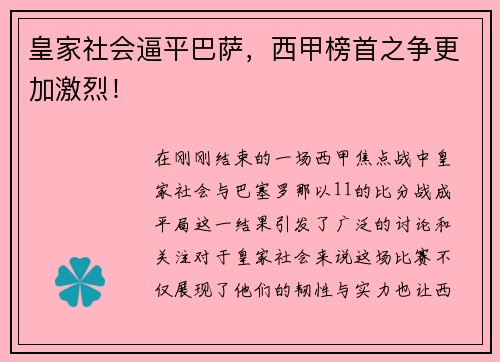 皇家社会逼平巴萨，西甲榜首之争更加激烈！

在刚刚结束的一场西甲焦点战中皇家社会与巴塞罗那以11的比分战成平局这一结果引发了广泛的讨论和关注对于皇家社会来说这场比赛不仅展现了他们的韧性与实力也让西